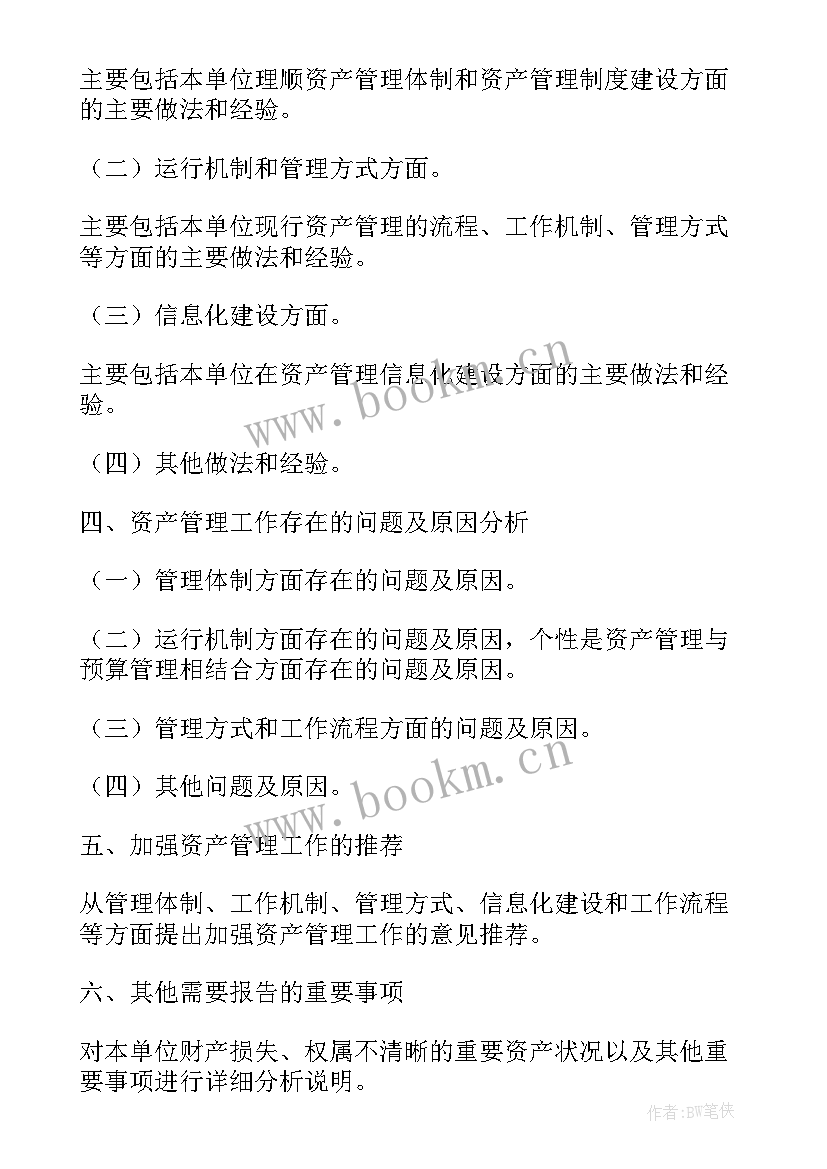 主要包括本单位理顺资产管理体制和资产管理制度建设方面的主要做法和经验。

（二）运行机制和管理方式方面。

主要包括本单位现行资产管理的流程、工作机制、管理方式等方面的主要做法和经验。

（三）信息化建设方面。

主要包括本单位在资产管理信息化建设方面的主要做法和经验。

www.bookm.cn

（四）其他做法和经验。

四、资产管理工作存在的问题及原因分析

（一）管理体制方面存在的问题及原因。

（二）运行机制方面存在的问题及原因，个性是资产管理与预算管理相结合方面存在的问题及原因。

（三）管理方式和工作流程方面的问题及原因。

（四）其他问题及原因。

www.bookm.cn

五、加强资产管理工作的推荐

从管理体制、工作机制、管理方式、信息化建设和工作流程等方面提出加强资产管理工作的意见推荐。

六、其他需要报告的重要事项

对本单位财产损失、权属不清晰的重要资产状况以及其他重要事项进行详细分析说明。

作者:BW笔侠